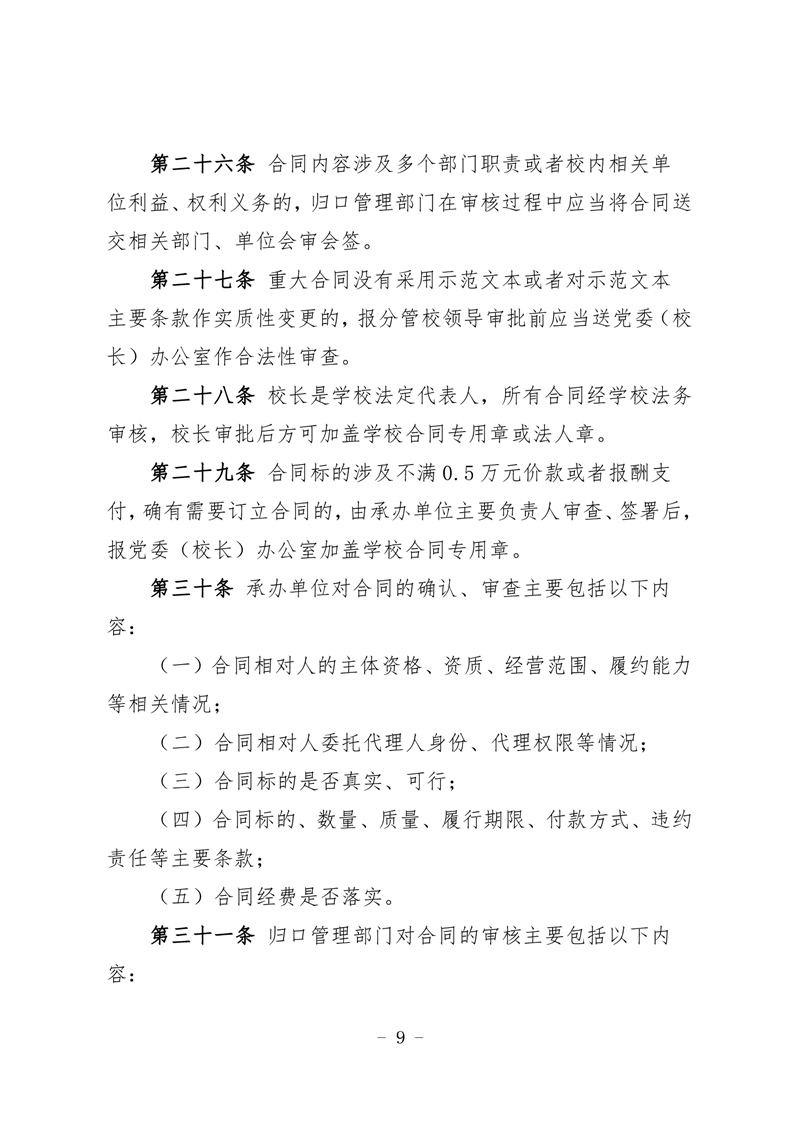 第二十六条 合同内容涉及多个部门职责或者校内相关单位利益、权利义务的，归口管理部门在审核过程中应当将合同送交相关部门、单位会审会签。

第二十七条 重大合同没有采用示范文本或者对示范文本主要条款作实质性变更的，报分管校领导审批前应当送党委（校长）办公室作合法性审查。

第二十八条 校长是学校法定代表人，所有合同经学校法务审核，校长审批后方可加盖学校合同专用章或法人章。

第二十九条 合同标的涉及不满0.5万元价款或者报酬支付，确有需要订立合同的，由承办单位主要负责人审查、签署后，报党委（校长）办公室加盖学校合同专用章。

第三十条 承办单位对合同的确认、审查主要包括以下内容：

（一）合同相对人的主体资格、资质、经营范围、履约能力等相关情况；

（二）合同相对人委托代理人身份、代理权限等情况；

（三）合同标的是否真实、可行；

（四）合同标的、数量、质量、履行期限、付款方式、违约责任等主要条款；

（五）合同经费是否落实。

第三十一条 归口管理部门对合同的审核主要包括以下内容：

－ 9 －